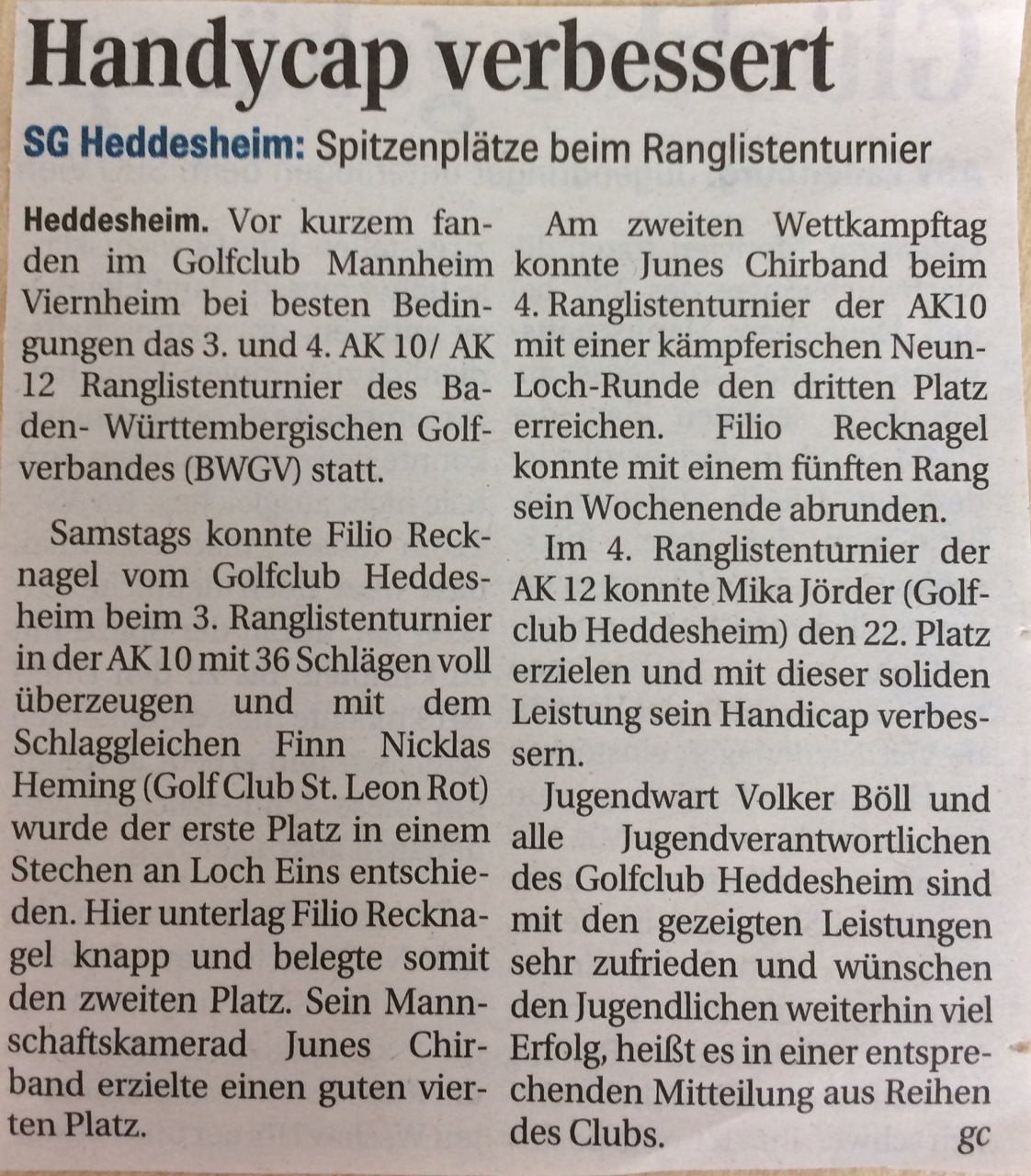 Handycap verbessert

SG Heddesheim: Spitzenplätze beim Ranglistenturnier

Heddesheim. Vor kurzem fanden im Golfclub Mannheim Viernheim bei besten Bedingungen das 3. und 4. AK 10/ AK 12 Ranglistenturnier des Baden- Württembergischen Golfverbandes (BWGV) statt.

Samstags konnte Filio Recknagel vom Golfclub Heddesheim beim 3. Ranglistenturnier in der AK 10 mit 36 Schlägen voll überzeugen und mit dem Schlaggleichen Finn Nicklas Heming (Golf Club St. Leon Rot) wurde der erste Platz in einem Stechen an Loch Eins entschieden. Hier unterlag Filio Recknagel knapp und belegte somit den zweiten Platz. Sein Mannschaftskamerad Junes Chirband erzielte einen guten vierten Platz.

Am zweiten Wettkampftag konnte Junes Chirband beim 4. Ranglistenturnier der AK10 mit einer kämpferischen Neun-Loch-Runde den dritten Platz erreichen. Filio Recknagel konnte mit einem fünften Rang sein Wochenende abrunden.

Im 4. Ranglistenturnier der AK 12 konnte Mika Jörder (Golfclub Heddesheim) den 22. Platz erzielen und mit dieser soliden Leistung sein Handicap verbessern.

Jugendwart Volker Böll und alle Jugendverantwortlichen des Golfclub Heddesheim sind mit den gezeigten Leistungen sehr zufrieden und wünschen den Jugendlichen weiterhin viel Erfolg, heißt es in einer entsprechenden Mitteilung aus Reihen des Clubs. gc